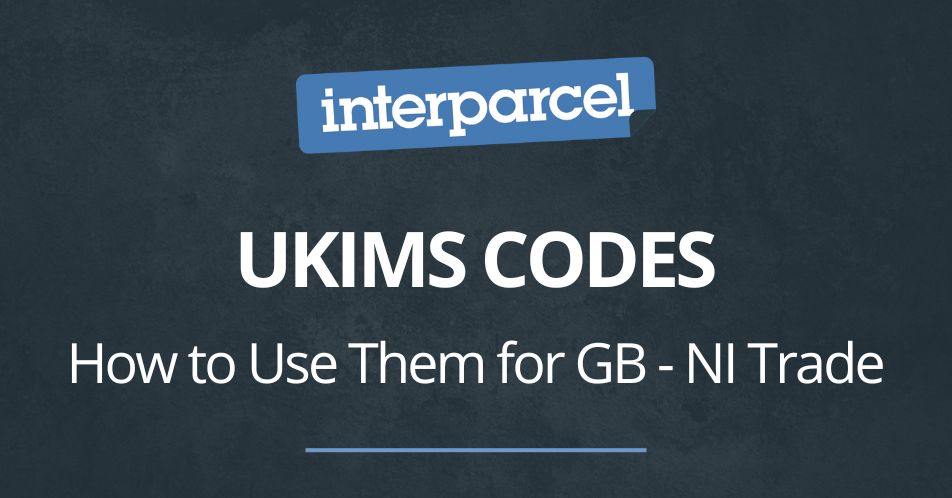 interparcel

UKIMS CODES

How to Use Them for GB - NI Trade